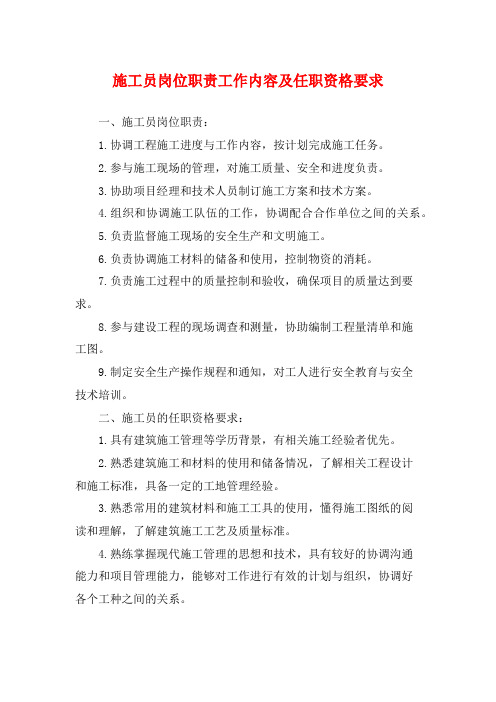 施工员岗位职责工作内容及任职资格要求

一、施工员岗位职责：

1.协调工程施工进度与工作内容，按计划完成施工任务。

2.参与施工现场的管理，对施工质量、安全和进度负责。

3.协助项目经理和技术人员制订施工方案和技术方案。

4.组织和协调施工队伍的工作，协调配合合作单位之间的关系。

5.负责监督施工现场的安全生产和文明施工。

6.负责协调施工材料的储备和使用，控制物资的消耗。

7.负责施工过程中的质量控制和验收，确保项目的质量达到要求。

8.参与建设工程的现场调查和测量，协助编制工程量清单和施工图。

9.制定安全生产操作规程和通知，对工人进行安全教育与安全技术培训。

二、施工员的任职资格要求：

1.具有建筑施工管理等学历背景，有相关施工经验者优先。

2.熟悉建筑施工和材料的使用和储备情况，了解相关工程设计和施工标准，具备一定的工地管理经验。

3.熟悉常用的建筑材料和施工工具的使用，懂得施工图纸的阅读和理解，了解建筑施工工艺及质量标准。

4.熟练掌握现代施工管理的思想和技术，具有较好的协调沟通能力和项目管理能力，能够对工作进行有效的计划与组织，协调好各个工种之间的关系。